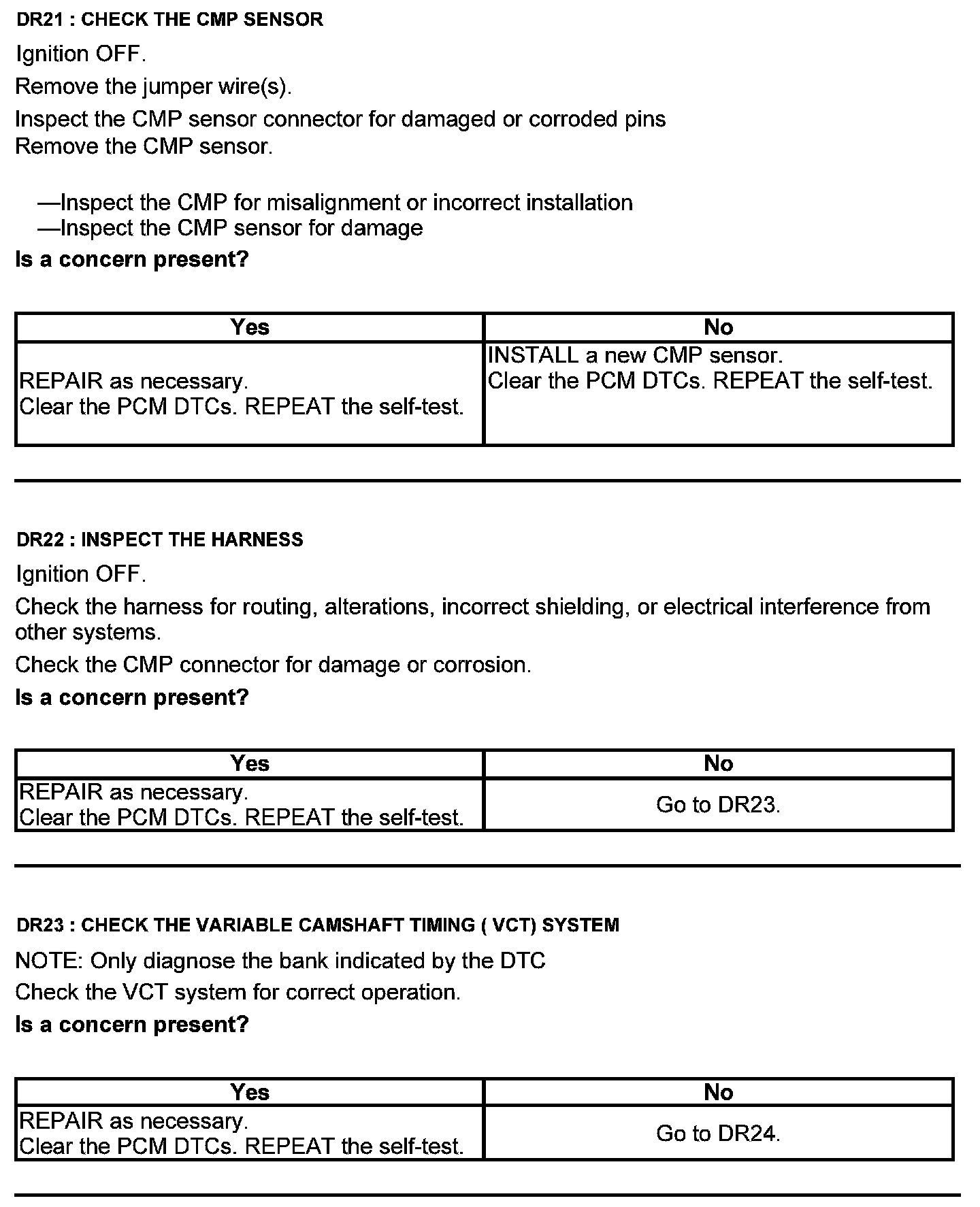 DR21 : CHECK THE CMP SENSOR

Ignition OFF.

Remove the jumper wire(s).

Inspect the CMP sensor connector for damaged or corroded pins
Remove the CMP sensor.

—Inspect the CMP for misalignment or incorrect installation
—Inspect the CMP sensor for damage

Is a concern present?

| Yes | No |
|---|---|
| REPAIR as necessary. Clear the PCM DTCs. REPEAT the self-test. | INSTALL a new CMP sensor. Clear the PCM DTCs. REPEAT the self-test. |

DR22 : INSPECT THE HARNESS

Ignition OFF.

Check the harness for routing, alterations, incorrect shielding, or electrical interference from other systems.

Check the CMP connector for damage or corrosion.

Is a concern present?

| Yes | No |
|---|---|
| REPAIR as necessary. Clear the PCM DTCs. REPEAT the self-test. | Go to DR23. |

DR23 : CHECK THE VARIABLE CAMSHAFT TIMING ( VCT) SYSTEM

NOTE: Only diagnose the bank indicated by the DTC

Check the VCT system for correct operation.

Is a concern present?

| Yes | No |
|---|---|
| REPAIR as necessary. Clear the PCM DTCs. REPEAT the self-test. | Go to DR24. |